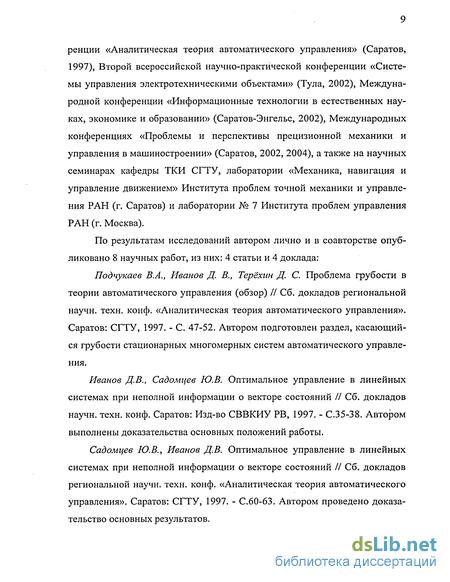 9

ренции «Аналитическая теория автоматического управления» (Саратов, 1997), Второй всероссийской научно-практической конференции «Системы управления электротехническими объектами» (Тула, 2002), Международной конференции «Информационные технологии в естественных науках, экономике и образовании» (Саратов-Энгельс, 2002), Международных конференциях «Проблемы и перспективы прецизионной механики и управления в машиностроении» (Саратов, 2002, 2004), а также на научных семинарах кафедры ТКИ СГТУ, лаборатории «Механика, навигация и управление движением» Института проблем точной механики и управления РАН (г. Саратов) и лаборатории № 7 Института проблем управления РАН (г. Москва).

По результатам исследований автором лично и в соавторстве опубликовано 8 научных работ, из них: 4 статьи и 4 доклада:

Подчукаев В.А., Иванов Д. В., Терёхин Д. С. Проблема грубости в теории автоматического управления (обзор) // Сб. докладов региональной научн. техн. конф. «Аналитическая теория автоматического управления». Саратов: СГТУ, 1997. - С. 47-52. Автором подготовлен раздел, касающийся грубости стационарных многомерных систем автоматического управления.

Иванов Д.В., Садомцев Ю.В. Оптимальное управление в линейных системах при неполной информации о векторе состояний // Сб. докладов научн. техн. конф. Саратов: Изд-во СВВКИУ РВ, 1997. - С.35-38. Автором выполнены доказательства основных положений работы.

Садомцев Ю.В., Иванов Д.В. Оптимальное управление в линейных системах при неполной информации о векторе состояний // Сб. докладов региональной научн. техн. конф. «Аналитическая теория автоматического управления». Саратов: СГТУ, 1997. - С.60-63. Автором проведено доказательство основных результатов.

dsLib.net
библиотека диссертаций